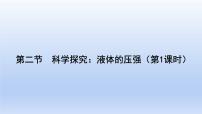 第二节　科学探究：液体的压强（第1课时）